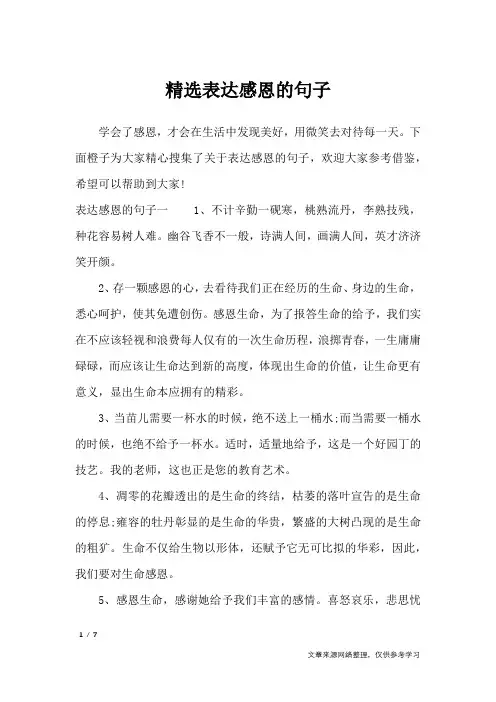 精选表达感恩的句子

学会了感恩，才会在生活中发现美好，用微笑去对待每一天。下面橙子为大家精心搜集了关于表达感恩的句子，欢迎大家参考借鉴，希望可以帮助到大家!

表达感恩的句子一　　1、不计辛勤一砚寒，桃熟流丹，李熟技残，种花容易树人难。幽谷飞香不一般，诗满人间，画满人间，英才济济笑开颜。

2、存一颗感恩的心，去看待我们正在经历的生命、身边的生命，悉心呵护，使其免遭创伤。感恩生命，为了报答生命的给予，我们实在不应该轻视和浪费每人仅有的一次生命历程，浪掷青春，一生庸庸碌碌，而应该让生命达到新的高度，体现出生命的价值，让生命更有意义，显出生命本应拥有的精彩。

3、当苗儿需要一杯水的时候，绝不送上一桶水;而当需要一桶水的时候，也绝不给予一杯水。适时，适量地给予，这是一个好园丁的技艺。我的老师，这也正是您的教育艺术。

4、凋零的花瓣透出的是生命的终结，枯萎的落叶宣告的是生命的停息;雍容的牡丹彰显的是生命的华贵，繁盛的大树凸现的是生命的粗犷。生命不仅给生物以形体，还赋予它无可比拟的华彩，因此，我们要对生命感恩。

5、感恩生命，感谢她给予我们丰富的感情。喜怒哀乐，悲思忧

1 / 7

文章来源网络整理，仅供参考学习